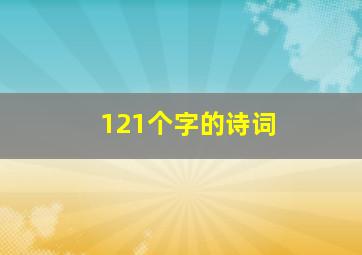 121个字的诗词